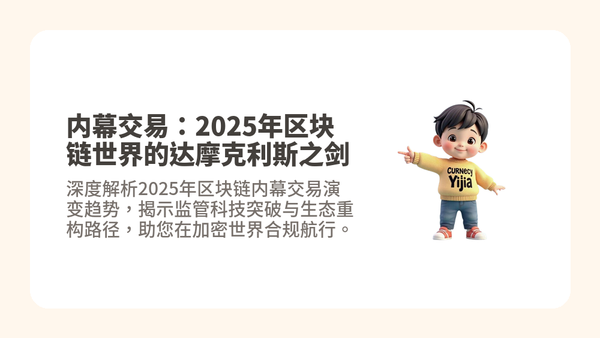 内幕交易：2025年区块链世界的达摩克利斯之剑

深度解析2025年区块链内幕交易演变趋势，揭示监管科技突破与生态重构路径，助您在加密世界合规航行。

Curnecy
Yijia